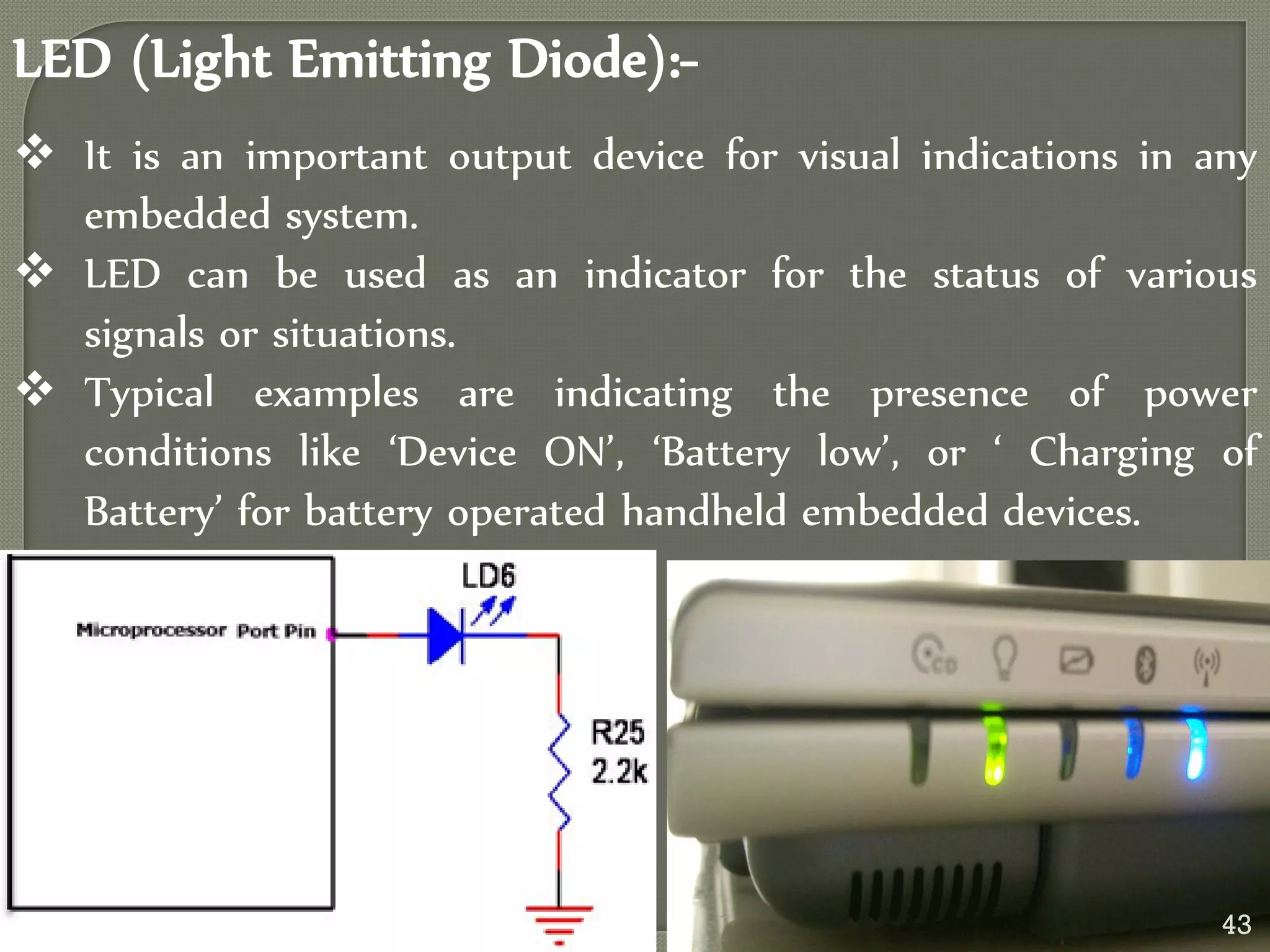 LED (Light Emitting Diode):-

❖ It is an important output device for visual indications in any embedded system.

❖ LED can be used as an indicator for the status of various signals or situations.

❖ Typical examples are indicating the presence of power conditions like 'Device ON', 'Battery low', or ' Charging of Battery' for battery operated handheld embedded devices.

Microprocessor Port Pin

LD6

R25
2.2k

43